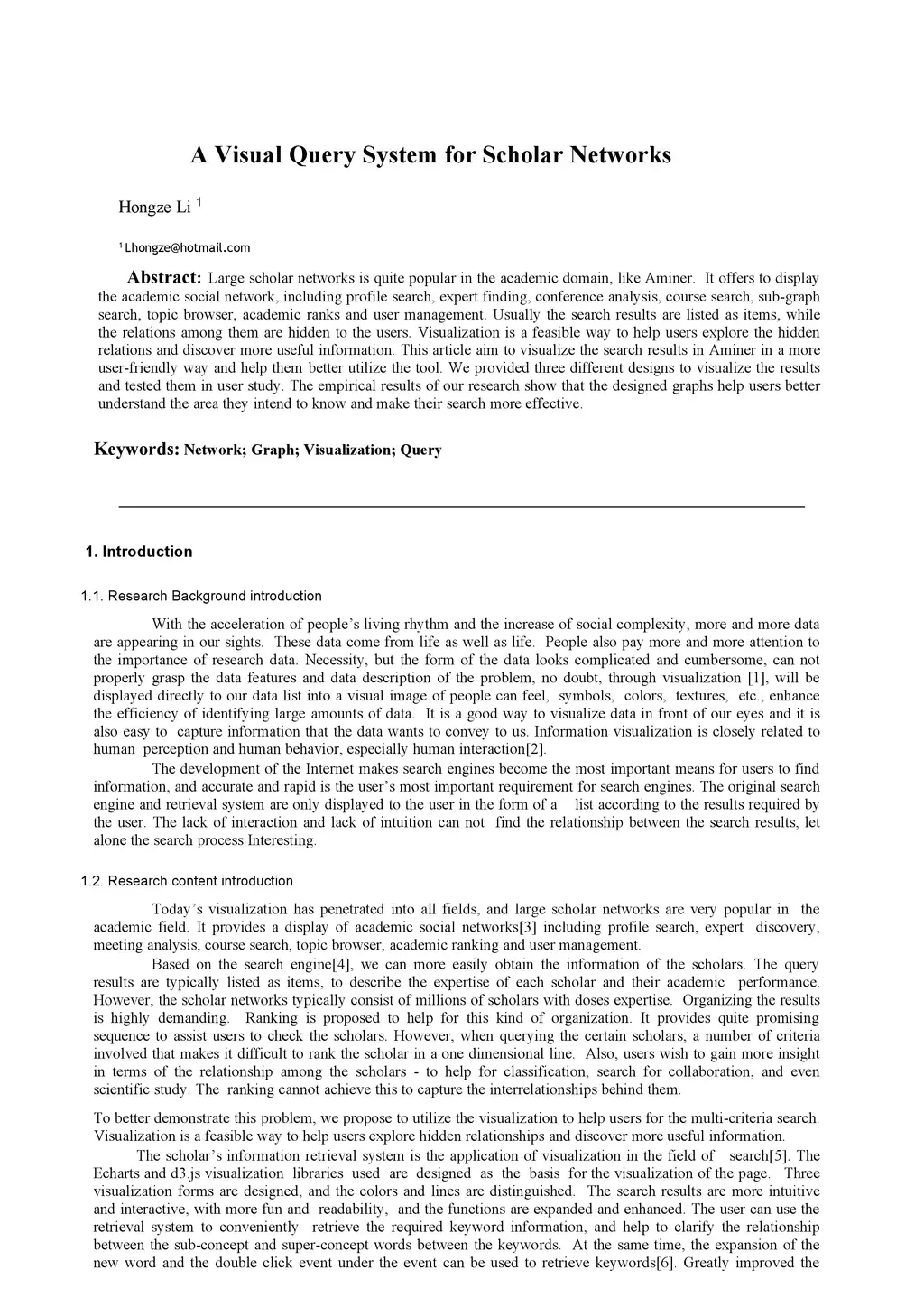 A Visual Query System for Scholar Networks

Hongze Li $^1$

$^1$ Lhongze@hotmail.com

Abstract: Large scholar networks is quite popular in the academic domain, like Aminer. It offers to display the academic social network, including profile search, expert finding, conference analysis, course search, sub-graph search, topic browser, academic ranks and user management. Usually the search results are listed as items, while the relations among them are hidden to the users. Visualization is a feasible way to help users explore the hidden relations and discover more useful information. This article aim to visualize the search results in Aminer in a more user-friendly way and help them better utilize the tool. We provided three different designs to visualize the results and tested them in user study. The empirical results of our research show that the designed graphs help users better understand the area they intend to know and make their search more effective.

Keywords: Network; Graph; Visualization; Query

1. Introduction

1.1. Research Background introduction

With the acceleration of people's living rhythm and the increase of social complexity, more and more data are appearing in our sights. These data come from life as well as life. People also pay more and more attention to the importance of research data. Necessity, but the form of the data looks complicated and cumbersome, can not properly grasp the data features and data description of the problem, no doubt, through visualization [1], will be displayed directly to our data list into a visual image of people can feel, symbols, colors, textures, etc., enhance the efficiency of identifying large amounts of data. It is a good way to visualize data in front of our eyes and it is also easy to capture information that the data wants to convey to us. Information visualization is closely related to human perception and human behavior, especially human interaction[2].

The development of the Internet makes search engines become the most important means for users to find information, and accurate and rapid is the user's most important requirement for search engines. The original search engine and retrieval system are only displayed to the user in the form of a list according to the results required by the user. The lack of interaction and lack of intuition can not find the relationship between the search results, let alone the search process Interesting.

1.2. Research content introduction

Today's visualization has penetrated into all fields, and large scholar networks are very popular in the academic field. It provides a display of academic social networks[3] including profile search, expert discovery, meeting analysis, course search, topic browser, academic ranking and user management.

Based on the search engine[4], we can more easily obtain the information of the scholars. The query results are typically listed as items, to describe the expertise of each scholar and their academic performance. However, the scholar networks typically consist of millions of scholars with doses expertise. Organizing the results is highly demanding. Ranking is proposed to help for this kind of organization. It provides quite promising sequence to assist users to check the scholars. However, when querying the certain scholars, a number of criteria involved that makes it difficult to rank the scholar in a one dimensional line. Also, users wish to gain more insight in terms of the relationship among the scholars - to help for classification, search for collaboration, and even scientific study. The ranking cannot achieve this to capture the interrelationships behind them.

To better demonstrate this problem, we propose to utilize the visualization to help users for the multi-criteria search. Visualization is a feasible way to help users explore hidden relationships and discover more useful information.

The scholar's information retrieval system is the application of visualization in the field of search[5]. The Echarts and d3.js visualization libraries used are designed as the basis for the visualization of the page. Three visualization forms are designed, and the colors and lines are distinguished. The search results are more intuitive and interactive, with more fun and readability, and the functions are expanded and enhanced. The user can use the retrieval system to conveniently retrieve the required keyword information, and help to clarify the relationship between the sub-concept and super-concept words between the keywords. At the same time, the expansion of the new word and the double click event under the event can be used to retrieve keywords[6]. Greatly improved the